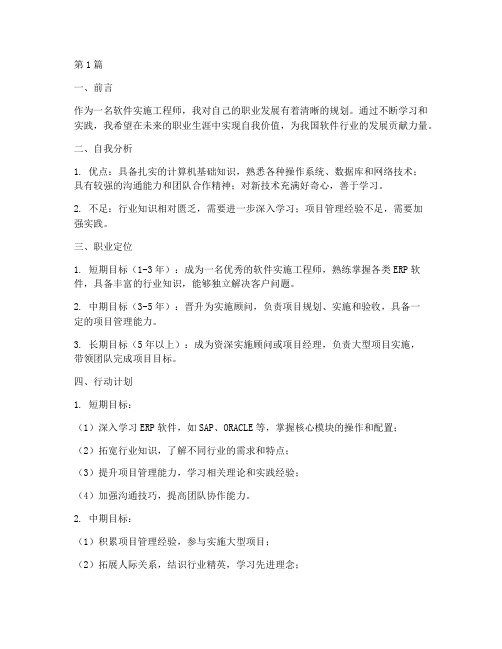 第1篇

一、前言

作为一名软件实施工程师，我对自己的职业发展有着清晰的规划。通过不断学习和实践，我希望在未来的职业生涯中实现自我价值，为我国软件行业的发展贡献力量。

二、自我分析

1. 优点：具备扎实的计算机基础知识，熟悉各种操作系统、数据库和网络技术；具有较强的沟通能力和团队合作精神；对新技术充满好奇心，善于学习。

2. 不足：行业知识相对匮乏，需要进一步深入学习；项目管理经验不足，需要加强实践。

三、职业定位

1. 短期目标（1-3年）：成为一名优秀的软件实施工程师，熟练掌握各类ERP软件，具备丰富的行业知识，能够独立解决客户问题。

2. 中期目标（3-5年）：晋升为实施顾问，负责项目规划、实施和验收，具备一定的项目管理能力。

3. 长期目标（5年以上）：成为资深实施顾问或项目经理，负责大型项目实施，带领团队完成项目目标。

四、行动计划

1. 短期目标：

（1）深入学习ERP软件，如SAP、ORACLE等，掌握核心模块的操作和配置；

（2）拓宽行业知识，了解不同行业的需求和特点；

（3）提升项目管理能力，学习相关理论和实践经验；

（4）加强沟通技巧，提高团队协作能力。

2. 中期目标：

（1）积累项目管理经验，参与实施大型项目；

（2）拓展人际关系，结识行业精英，学习先进理念；